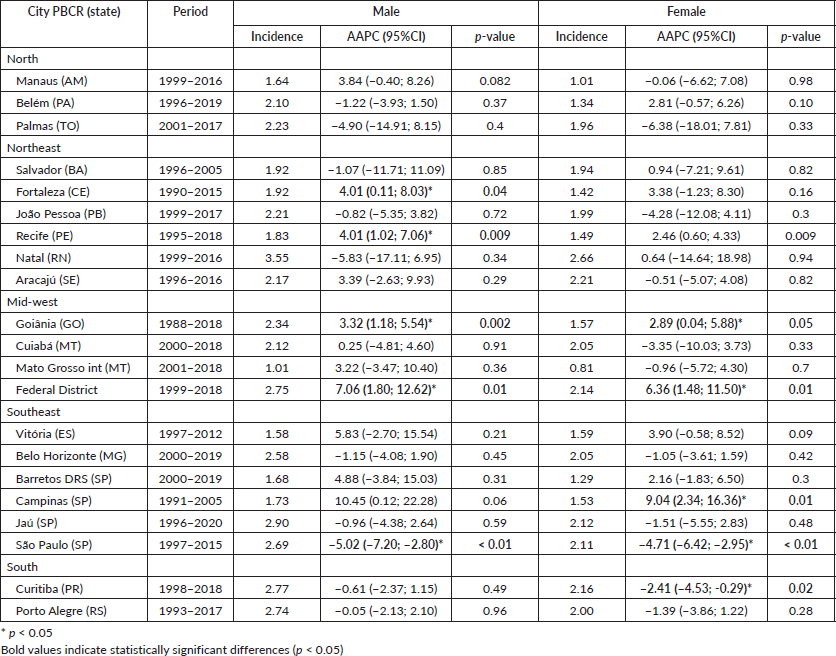 | City PBCR (state) | Period | Male | | | Female | | |
|---|---|---|---|---|---|---|---|
| | | Incidence | AAPC (95%CI) | p-value | Incidence | AAPC (95%CI) | p-value |
| North | | | | | | | |
| Manaus (AM) | 1999–2016 | 1.64 | 3.84 (−0.40; 8.26) | 0.082 | 1.01 | −0.06 (−6.62; 7.08) | 0.98 |
| Belém (PA) | 1996–2019 | 2.10 | −1.22 (−3.93; 1.50) | 0.37 | 1.34 | 2.81 (−0.57; 6.26) | 0.10 |
| Palmas (TO) | 2001–2017 | 2.23 | −4.90 (−14.91; 8.15) | 0.4 | 1.96 | −6.38 (−18.01; 7.81) | 0.33 |
| Northeast | | | | | | | |
| Salvador (BA) | 1996–2005 | 1.92 | −1.07 (−11.71; 11.09) | 0.85 | 1.94 | 0.94 (−7.21; 9.61) | 0.82 |
| Fortaleza (CE) | 1990–2015 | 1.92 | 4.01 (0.11; 8.03)* | 0.04 | 1.42 | 3.38 (−1.23; 8.30) | 0.16 |
| João Pessoa (PB) | 1999–2017 | 2.21 | −0.82 (−5.35; 3.82) | 0.72 | 1.99 | −4.28 (−12.08; 4.11) | 0.3 |
| Recife (PE) | 1995–2018 | 1.83 | 4.01 (1.02; 7.06)* | 0.009 | 1.49 | 2.46 (0.60; 4.33) | 0.009 |
| Natal (RN) | 1999–2016 | 3.55 | −5.83 (−17.11; 6.95) | 0.34 | 2.66 | 0.64 (−14.64; 18.98) | 0.94 |
| Aracajú (SE) | 1996–2016 | 2.17 | 3.39 (−2.63; 9.93) | 0.29 | 2.21 | −0.51 (−5.07; 4.08) | 0.82 |
| Mid-west | | | | | | | |
| Goiânia (GO) | 1988–2018 | 2.34 | 3.32 (1.18; 5.54)* | 0.002 | 1.57 | 2.89 (0.04; 5.88)* | 0.05 |
| Cuiabá (MT) | 2000–2018 | 2.12 | 0.25 (−4.81; 4.60) | 0.91 | 2.05 | −3.35 (−10.03; 3.73) | 0.33 |
| Mato Grosso int (MT) | 2001–2018 | 1.01 | 3.22 (−3.47; 10.40) | 0.36 | 0.81 | −0.96 (−5.72; 4.30) | 0.7 |
| Federal District | 1999–2018 | 2.75 | 7.06 (1.80; 12.62)* | 0.01 | 2.14 | 6.36 (1.48; 11.50)* | 0.01 |
| Southeast | | | | | | | |
| Vitória (ES) | 1997–2012 | 1.58 | 5.83 (−2.70; 15.54) | 0.21 | 1.59 | 3.90 (−0.58; 8.52) | 0.09 |
| Belo Horizonte (MG) | 2000–2019 | 2.58 | −1.15 (−4.08; 1.90) | 0.45 | 2.05 | −1.05 (−3.61; 1.59) | 0.42 |
| Barretos DRS (SP) | 2000–2019 | 1.68 | 4.88 (−3.84; 15.03) | 0.31 | 1.29 | 2.16 (−1.83; 6.50) | 0.3 |
| Campinas (SP) | 1991–2005 | 1.73 | 10.45 (0.12; 22.28) | 0.06 | 1.53 | 9.04 (2.34; 16.36)* | 0.01 |
| Jaú (SP) | 1996–2020 | 2.90 | −0.96 (−4.38; 2.64) | 0.59 | 2.12 | −1.51 (−5.55; 2.83) | 0.48 |
| São Paulo (SP) | 1997–2015 | 2.69 | −5.02 (−7.20; −2.80)* | < 0.01 | 2.11 | −4.71 (−6.42; −2.95)* | < 0.01 |
| South | | | | | | | |
| Curitiba (PR) | 1998–2018 | 2.77 | −0.61 (−2.37; 1.15) | 0.49 | 2.16 | −2.41 (−4.53; −0.29)* | 0.02 |
| Porto Alegre (RS) | 1993–2017 | 2.74 | −0.05 (−2.13; 2.10) | 0.96 | 2.00 | −1.39 (−3.86; 1.22) | 0.28 |

* p < 0.05
Bold values indicate statistically significant differences (p < 0.05)